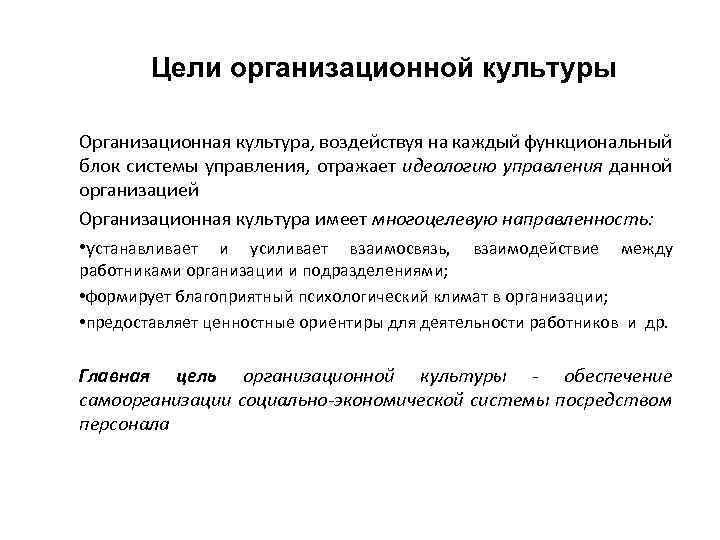 Цели организационной культуры

Организационная культура, воздействуя на каждый функциональный блок системы управления, отражает идеологию управления данной организацией

Организационная культура имеет многоцелевую направленность:

•устанавливает и усиливает взаимосвязь, взаимодействие между работниками организации и подразделениями;

•формирует благоприятный психологический климат в организации;

•предоставляет ценностные ориентиры для деятельности работников и др.

Главная цель организационной культуры - обеспечение самоорганизации социально-экономической системы посредством персонала